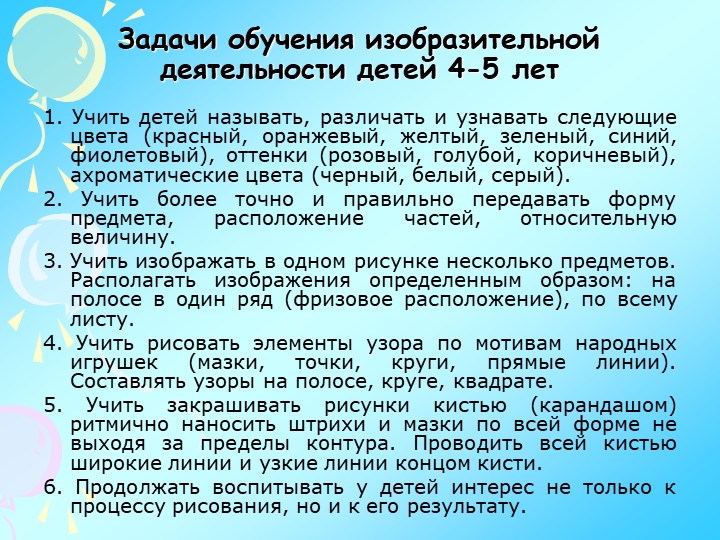 Задачи обучения изобразительной деятельности детей 4-5 лет

1. Учить детей называть, различать и узнавать следующие цвета (красный, оранжевый, желтый, зеленый, синий, фиолетовый), оттенки (розовый, голубой, коричневый), ахроматические цвета (черный, белый, серый).

2. Учить более точно и правильно передавать форму предмета, расположение частей, относительную величину.

3. Учить изображать в одном рисунке несколько предметов. Располагать изображения определенным образом: на полосе в один ряд (фризовое расположение), по всему листу.

4. Учить рисовать элементы узора по мотивам народных игрушек (мазки, точки, круги, прямые линии). Составлять узоры на полосе, круге, квадрате.

5. Учить закрашивать рисунки кистью (карандашом) ритмично наносить штрихи и мазки по всей форме не выходя за пределы контура. Проводить всей кистью широкие линии и узкие линии концом кисти.

6. Продолжать воспитывать у детей интерес не только к процессу рисования, но и к его результату.